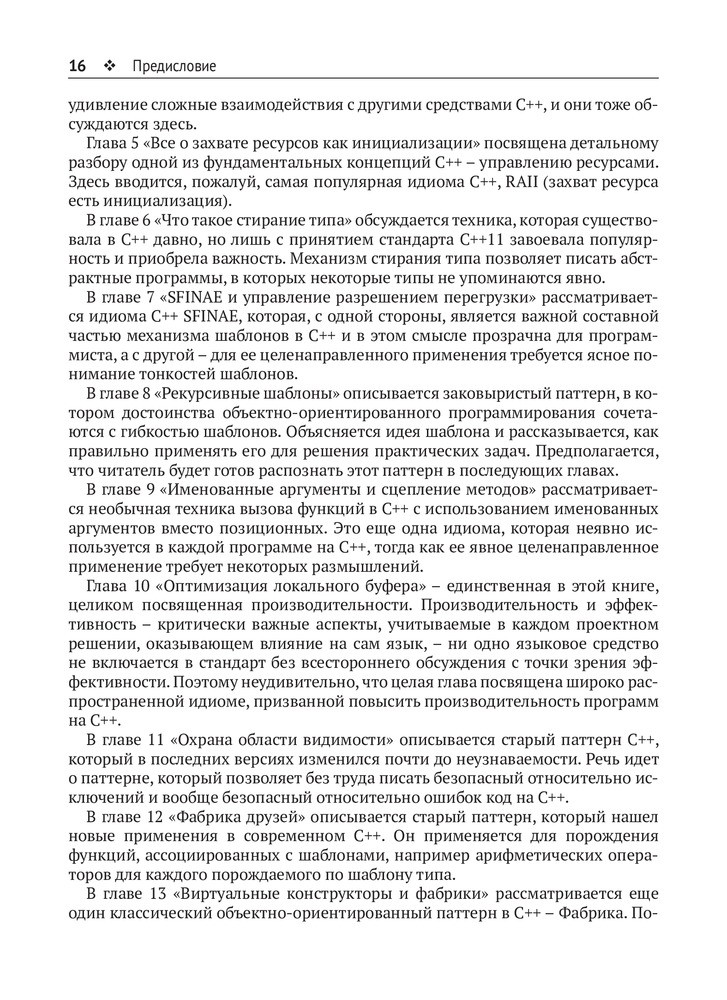 16 ❖ Предисловие

удивление сложные взаимодействия с другими средствами C++, и они тоже обсуждаются здесь.

Глава 5 «Все о захвате ресурсов как инициализации» посвящена детальному разбору одной из фундаментальных концепций C++ – управлению ресурсами. Здесь вводится, пожалуй, самая популярная идиома C++, RAII (захват ресурса есть инициализация).

В главе 6 «Что такое стирание типа» обсуждается техника, которая существовала в C++ давно, но лишь с принятием стандарта C++11 завоевала популярность и приобрела важность. Механизм стирания типа позволяет писать абстрактные программы, в которых некоторые типы не упоминаются явно.

В главе 7 «SFINAE и управление разрешением перегрузки» рассматривается идиома C++ SFINAE, которая, с одной стороны, является важной составной частью механизма шаблонов в C++ и в этом смысле прозрачна для программиста, а с другой – для ее целенаправленного применения требуется ясное понимание тонкостей шаблонов.

В главе 8 «Рекурсивные шаблоны» описывается заковыристый паттерн, в котором достоинства объектно-ориентированного программирования сочетаются с гибкостью шаблонов. Объясняется идея шаблона и рассказывается, как правильно применять его для решения практических задач. Предполагается, что читатель будет готов распознать этот паттерн в последующих главах.

В главе 9 «Именованные аргументы и сцепление методов» рассматривается необычная техника вызова функций в C++ с использованием именованных аргументов вместо позиционных. Это еще одна идиома, которая неявно используется в каждой программе на C++, тогда как ее явное целенаправленное применение требует некоторых размышлений.

Глава 10 «Оптимизация локального буфера» – единственная в этой книге, целиком посвященная производительности. Производительность и эффективность – критически важные аспекты, учитываемые в каждом проектном решении, оказывающем влияние на сам язык, – ни одно языковое средство не включается в стандарт без всестороннего обсуждения с точки зрения эффективности. Поэтому неудивительно, что целая глава посвящена широко распространенной идиоме, призванной повысить производительность программ на C++.

В главе 11 «Охрана области видимости» описывается старый паттерн C++, который в последних версиях изменился почти до неузнаваемости. Речь идет о паттерне, который позволяет без труда писать безопасный относительно исключений и вообще безопасный относительно ошибок код на C++.

В главе 12 «Фабрика друзей» описывается старый паттерн, который нашел новые применения в современном C++. Он применяется для порождения функций, ассоциированных с шаблонами, например арифметических операторов для каждого порождаемого по шаблону типа.

В главе 13 «Виртуальные конструкторы и фабрики» рассматривается еще один классический объектно-ориентированный паттерн в C++ – Фабрика. По-